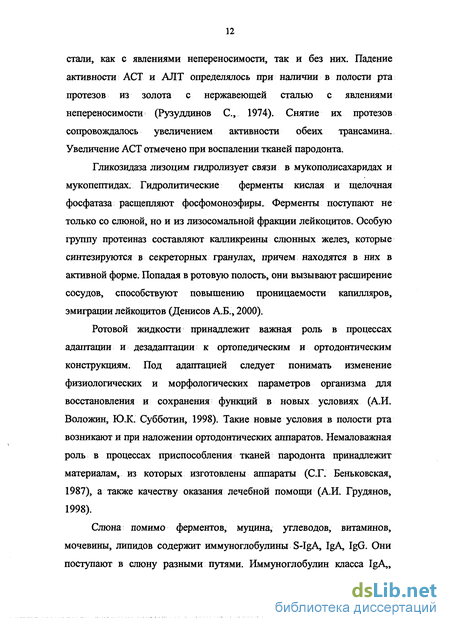 12

стали, как с явлениями непереносимости, так и без них. Падение активности АСТ и АЛТ определялось при наличии в полости рта протезов из золота с нержавеющей сталью с явлениями непереносимости (Рузуддинов С., 1974). Снятие их протезов сопровождалось увеличением активности обеих трансамина. Увеличение АСТ отмечено при воспалении тканей пародонта.

Гликозидаза лизоцим гидролизует связи в мукополисахаридах и мукопептидах. Гидролитические ферменты кислая и щелочная фосфатаза расщепляют фосфомоноэфиры. Ферменты поступают не только со слюной, но и из лизосомальной фракции лейкоцитов. Особую группу протеиназ составляют калликреины слюнных желез, которые синтезируются в секреторных гранулах, причем находятся в них в активной форме. Попадая в ротовую полость, они вызывают расширение сосудов, способствуют повышению проницаемости капилляров, эмиграции лейкоцитов (Денисов А.Б., 2000).

Ротовой жидкости принадлежит важная роль в процессах адаптации и дезадаптации к ортопедическим и ортодонтическим конструкциям. Под адаптацией следует понимать изменение физиологических и морфологических параметров организма для восстановления и сохранения функций в новых условиях (А.И. Воложин, Ю.К. Субботин, 1998). Такие новые условия в полости рта возникают и при наложении ортодонтических аппаратов. Немаловажная роль в процессах приспособления тканей пародонта принадлежит материалам, из которых изготовлены аппараты (С.Г. Беньковская, 1987), а также качеству оказания лечебной помощи (А.И. Грудянов, 1998).

Слюна помимо ферментов, муцина, углеводов, витаминов, мочевины, липидов содержит иммуноглобулины S-IgA, IgA, IgG. Они поступают в слюну разными путями. Иммуноглобулин класса IgA,,

dsLib.net
библиотека диссертаций